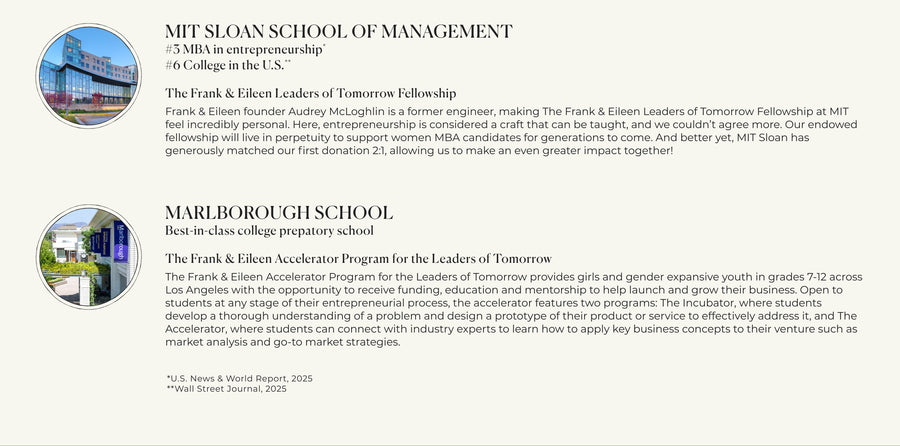 MIT SLOAN SCHOOL OF MANAGEMENT
#3 MBA in entrepreneurship*
#6 College in the U.S.**

The Frank & Eileen Leaders of Tomorrow Fellowship
Frank & Eileen founder Audrey McLoghlin is a former engineer, making The Frank & Eileen Leaders of Tomorrow Fellowship at MIT feel incredibly personal. Here, entrepreneurship is considered a craft that can be taught, and we couldn't agree more. Our endowed fellowship will live in perpetuity to support women MBA candidates for generations to come. And better yet, MIT Sloan has generously matched our first donation 2:1, allowing us to make an even greater impact together!

MARLBOROUGH SCHOOL
Best-in-class college prepatory school

The Frank & Eileen Accelerator Program for the Leaders of Tomorrow
The Frank & Eileen Accelerator Program for the Leaders of Tomorrow provides girls and gender expansive youth in grades 7-12 across Los Angeles with the opportunity to receive funding, education and mentorship to help launch and grow their business. Open to students at any stage of their entrepreneurial process, the accelerator features two programs: The Incubator, where students develop a thorough understanding of a problem and design a prototype of their product or service to effectively address it, and The Accelerator, where students can connect with industry experts to learn how to apply key business concepts to their venture such as market analysis and go-to market strategies.

*U.S. News & World Report, 2025
**Wall Street Journal, 2025